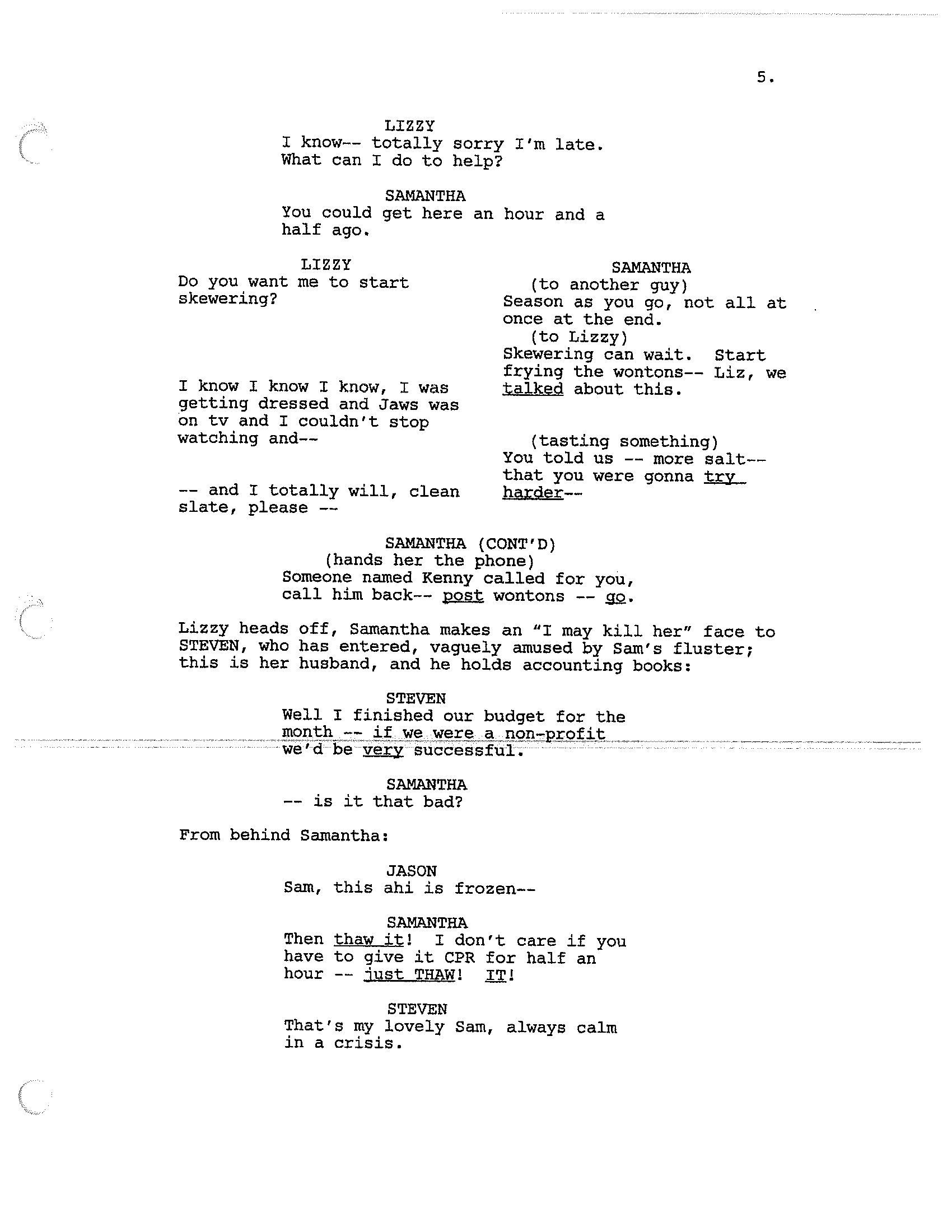 5.

LIZZY
I know-- totally sorry I'm late. What can I do to help?

SAMANTHA
You could get here an hour and a half ago.

LIZZY
Do you want me to start skewering?

I know I know I know, I was getting dressed and Jaws was on tv and I couldn't stop watching and--

-- and I totally will, clean slate, please --

SAMANTHA
(to another guy)
Season as you go, not all at once at the end.
(to Lizzy)
Skewering can wait. Start frying the wontons-- Liz, we talked about this.

(tasting something)
You told us -- more salt-- that you were gonna try harder--

SAMANTHA (CONT'D)
(hands her the phone)
Someone named Kenny called for you, call him back-- post wontons -- go.

Lizzy heads off, Samantha makes an "I may kill her" face to STEVEN, who has entered, vaguely amused by Sam's fluster; this is her husband, and he holds accounting books:

STEVEN
Well I finished our budget for the month -- if we were a non-profit we'd be very successful.

SAMANTHA
-- is it that bad?

From behind Samantha:

JASON
Sam, this ahi is frozen--

SAMANTHA
Then thaw it! I don't care if you have to give it CPR for half an hour -- just THAW! IT!

STEVEN
That's my lovely Sam, always calm in a crisis.